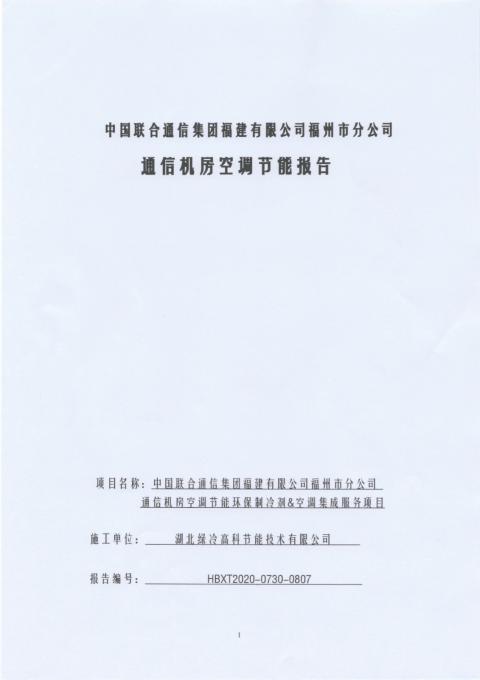 中国联合通信集团福建有限公司福州市分公司

通信机房空调节能报告

项目名称：中国联合通信集团福建有限公司福州市分公司
通信机房空调节能环保制冷剂&空调集成服务项目

施工单位：湖北绿冷高科节能技术有限公司

报告编号：HBXT2020-0730-0807

1